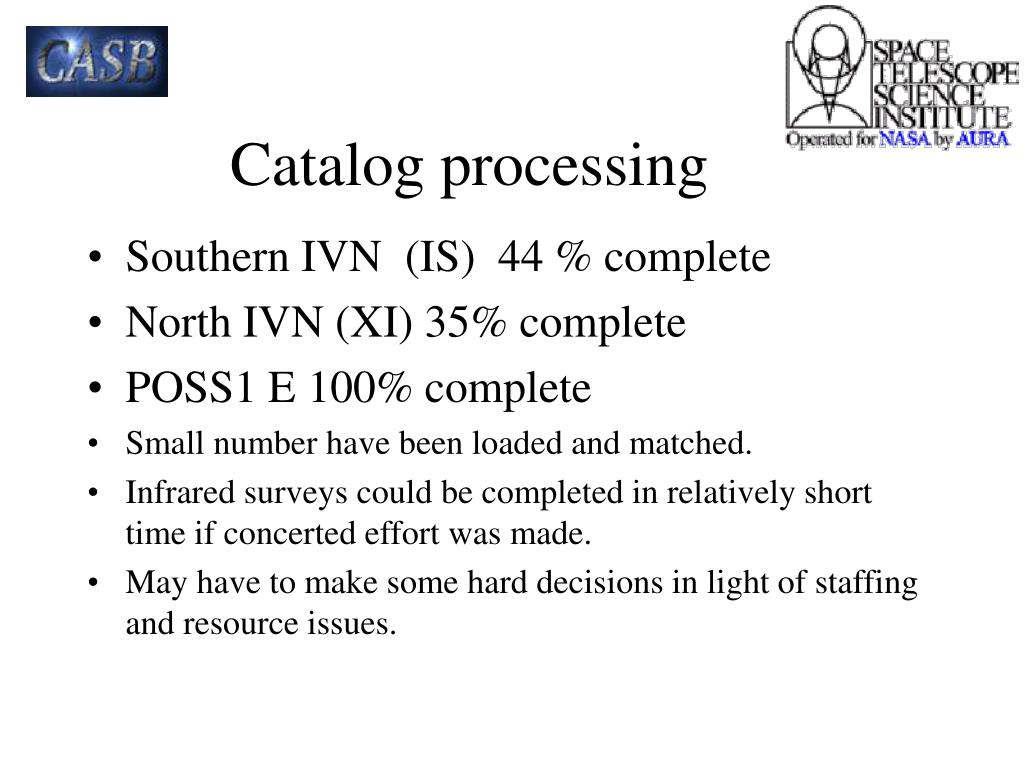 CASB

SPACE TELESCOPE SCIENCE INSTITUTE
Operated for NASA by AURA

Catalog processing

• Southern IVN (IS) 44 % complete
• North IVN (XI) 35% complete
• POSS1 E 100% complete
• Small number have been loaded and matched.
• Infrared surveys could be completed in relatively short time if concerted effort was made.
• May have to make some hard decisions in light of staffing and resource issues.